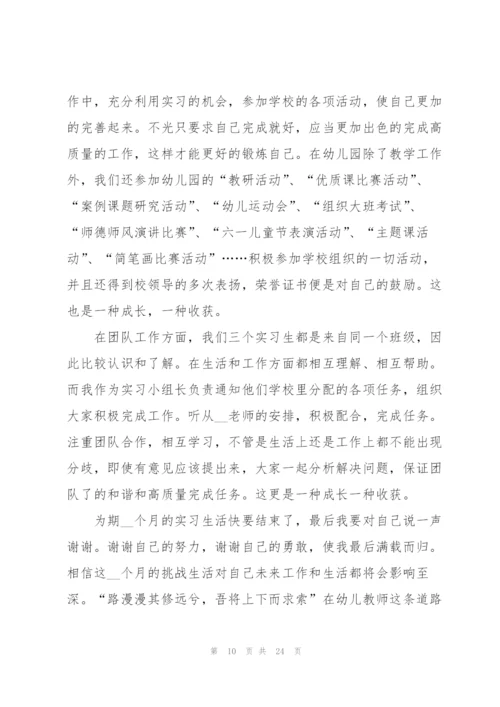 作中，充分利用实习的机会，参加学校的各项活动，使自己更加的完善起来。不光只要求自己完成就好，应当更加出色的完成高质量的工作，这样才能更好的锻炼自己。在幼儿园除了教学工作外，我们还参加幼儿园的“教研活动”、“优质课比赛活动”、“案例课题研究活动”、“幼儿运动会”、“组织大班考试”、“师德师风演讲比赛”、“六一儿童节表演活动”、“主题课活动”、“简笔画比赛活动”……积极参加学校组织的一切活动，并且还得到校领导的多次表扬，荣誉证书便是对自己的鼓励。这也是一种成长，一种收获。

在团队工作方面，我们三个实习生都是来自同一个班级，因此比较认识和了解。在生活和工作方面都相互理解、相互帮助。而我作为实习小组长负责通知他们学校里分配的各项任务，组织大家积极完成工作。听从__老师的安排，积极配合，完成任务。注重团队合作，相互学习，不管是生活上还是工作上都不能出现分歧，即使有意见应该提出来，大家一起分析解决问题，保证团队了的和谐和高质量完成任务。这更是一种成长一种收获。

为期__个月的实习生活快要结束了，最后我要对自己说一声谢谢。谢谢自己的努力，谢谢自己的勇敢，使我最后满载而归。相信这__个月的挑战生活对自己未来工作和生活都将会影响至深。“路漫漫其修远兮，吾将上下而求索”在幼儿教师这条道路

第 10 页 共 24 页